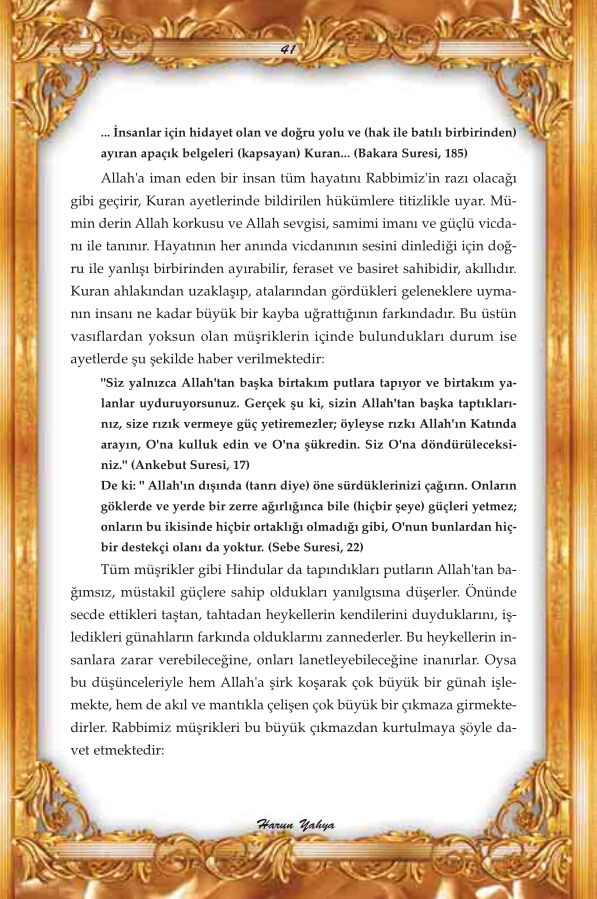 41

... İnsanlar için hidayet olan ve doğru yolu ve (hak ile batılı birbirinden) ayıran apaçık belgeleri (kapsayan) Kuran... (Bakara Suresi, 185)

Allah'a iman eden bir insan tüm hayatını Rabbimiz'in razı olacağı gibi geçirir, Kuran ayetlerinde bildirilen hükümlere titizlikle uyar. Mümin derin Allah korkusu ve Allah sevgisi, samimi imanı ve güçlü vicdanı ile tanınır. Hayatının her anında vicdanının sesini dinlediği için doğru ile yanlışı birbirinden ayırabilir, feraset ve basiret sahibidir, akıllıdır. Kuran ahlakından uzaklaşıp, atalarından gördükleri geleneklere uymanın insanı ne kadar büyük bir kayba uğrattığının farkındadır. Bu üstün vasıflardan yoksun olan müşriklerin içinde bulundukları durum ise ayetlerde şu şekilde haber verilmektedir:

"Siz yalnızca Allah'tan başka birtakım putlara tapıyor ve birtakım yalanlar uyduruyorsunuz. Gerçek şu ki, sizin Allah'tan başka taptıklarınız, size rızık vermeye güç yetiremezler; öyleyse rızkı Allah'ın Katında arayın, O'na kulluk edin ve O'na şükredin. Siz O'na döndürüleceksiniz." (Ankebut Suresi, 17)

De ki: " Allah'ın dışında (tanrı diye) öne sürdüklerinizi çağırın. Onların göklerde ve yerde bir zerre ağırlığınca bile (hiçbir şeye) güçleri yetmez; onların bu ikisinde hiçbir ortaklığı olmadığı gibi, O'nun bunlardan hiçbir destekçi olanı da yoktur. (Sebe Suresi, 22)

Tüm müşrikler gibi Hindular da tapındıkları putların Allah'tan bağımsız, müstakil güçlere sahip oldukları yanılgısına düşerler. Önünde secde ettikleri taştan, tahtadan heykellerin kendilerini duyduklarını, işledikleri günahların farkında olduklarını zannederler. Bu heykellerin insanlara zarar verebileceğine, onları lanetleyebileceğine inanırlar. Oysa bu düşünceleriyle hem Allah'a şirk koşarak çok büyük bir günah işlemekte, hem de akıl ve mantıkla çelişen çok büyük bir çıkmaza girmektedirler. Rabbimiz müşrikleri bu büyük çıkmazdan kurtulmaya şöyle davet etmektedir:

Harun Yahya